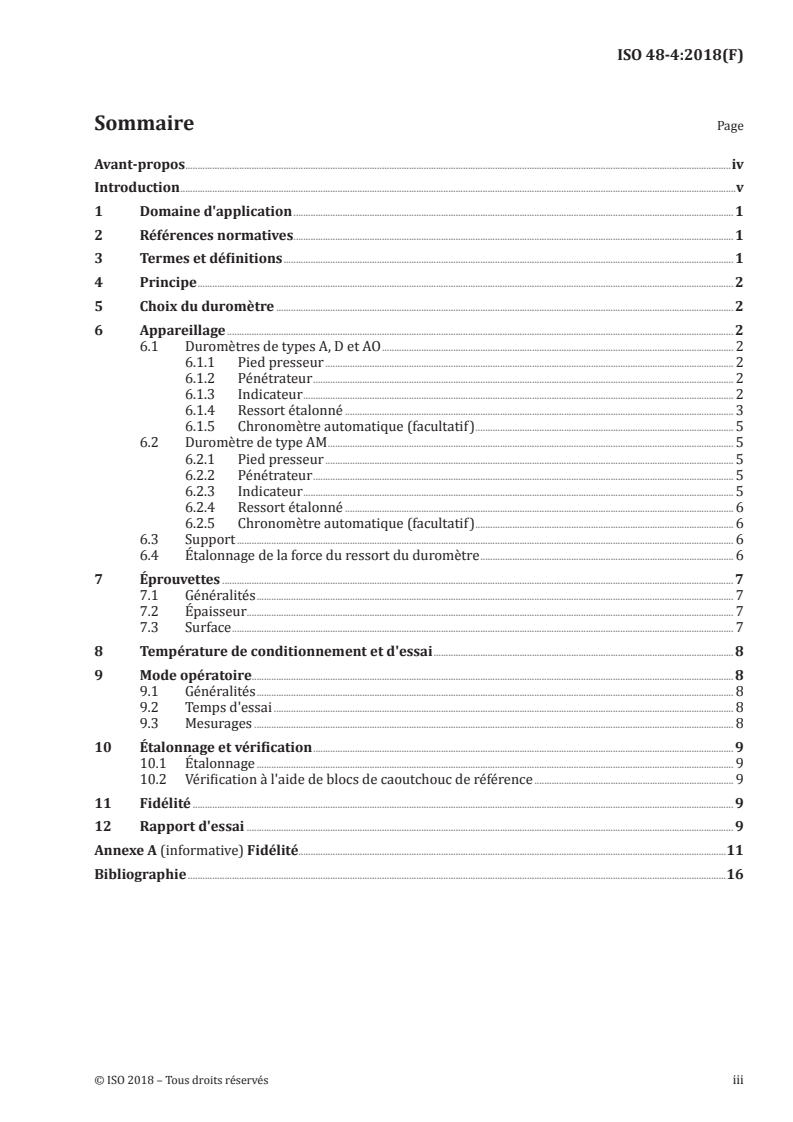 ISO 48-4:2018(F)

Sommaire

Page

Avant-propos iv
Introduction v
1 Domaine d'application 1
2 Références normatives 1
3 Termes et définitions 1
4 Principe 2
5 Choix du duromètre 2
6 Appareillage 2
6.1 Duromètres de types A, D et AO 2
6.1.1 Pied presseur 2
6.1.2 Pénétrateur 2
6.1.3 Indicateur 2
6.1.4 Ressort étalonné 3
6.1.5 Chronomètre automatique (facultatif) 5
6.2 Duromètre de type AM 5
6.2.1 Pied presseur 5
6.2.2 Pénétrateur 5
6.2.3 Indicateur 5
6.2.4 Ressort étalonné 6
6.2.5 Chronomètre automatique (facultatif) 6
6.3 Support 6
6.4 Étalonnage de la force du ressort du duromètre 6
7 Éprouvettes 7
7.1 Généralités 7
7.2 Épaisseur 7
7.3 Surface 7
8 Température de conditionnement et d'essai 8
9 Mode opératoire 8
9.1 Généralités 8
9.2 Temps d'essai 8
9.3 Mesurages 8
10 Étalonnage et vérification 9
10.1 Étalonnage 9
10.2 Vérification à l'aide de blocs de caoutchouc de référence 9
11 Fidélité 9
12 Rapport d'essai 9
Annexe A (informative) Fidélité 11
Bibliographie 16

© ISO 2018 – Tous droits réservés

iii